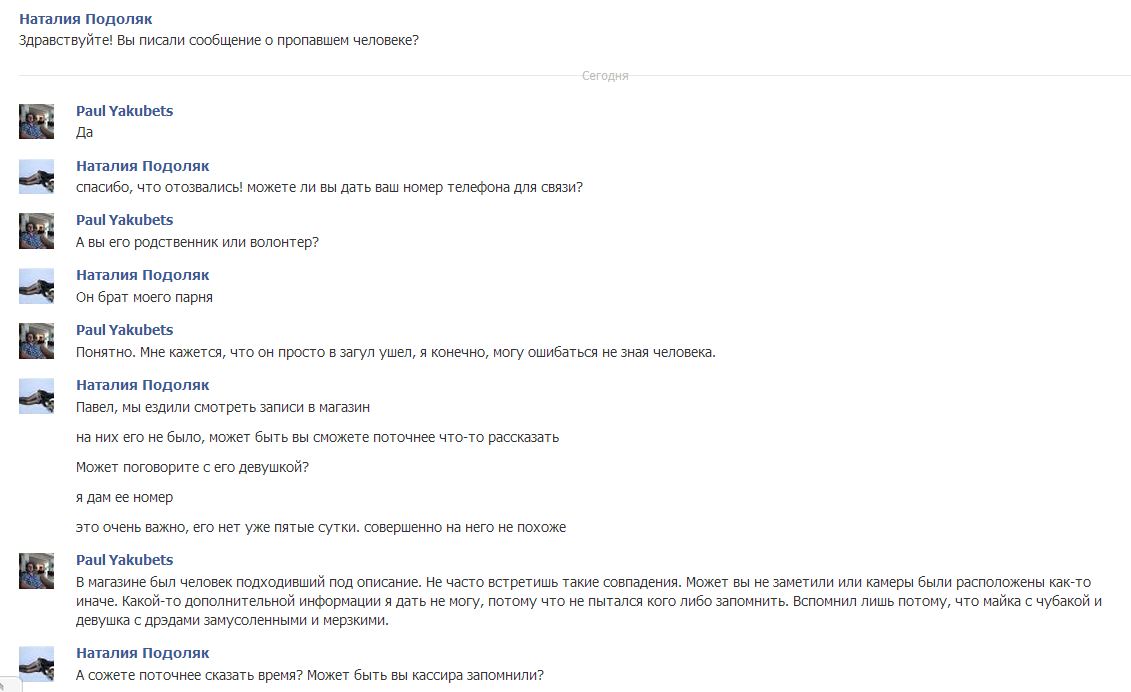 Наталия Подоляк
Здравствуйте! Вы писали сообщение о пропавшем человеке?

Сегодня

Paul Yakubets
Да

Наталия Подоляк
спасибо, что отозвались! можете ли вы дать ваш номер телефона для связи?

Paul Yakubets
А вы его родственник или волонтер?

Наталия Подоляк
Он брат моего парня

Paul Yakubets
Понятно. Мне кажется, что он просто в загул ушел, я конечно, могу ошибаться не зная человека.

Наталия Подоляк
Павел, мы ездили смотреть записи в магазин

на них его не было, может быть вы сможете поточнее что-то рассказать

Может поговорите с его девушкой?

я дам ее номер

это очень важно, его нет уже пятые сутки. совершенно на него не похоже

Paul Yakubets
В магазине был человек подходивший под описание. Не часто встретишь такие совпадения. Может вы не заметили или камеры были расположены как-то иначе. Какой-то дополнительной информации я дать не могу, потому что не пытался кого либо запомнить. Вспомнил лишь потому, что майка с чубакой и девушка с дрэдами замусоленными и мерзкими.

Наталия Подоляк
А сожете поточнее сказать время? Может быть вы кассира запомнили?